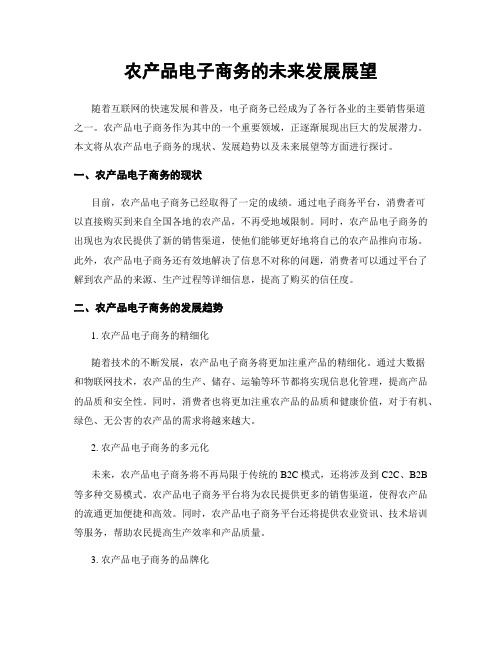 农产品电子商务的未来发展展望

随着互联网的快速发展和普及，电子商务已经成为了各行各业的主要销售渠道之一。农产品电子商务作为其中的一个重要领域，正逐渐展现出巨大的发展潜力。本文将从农产品电子商务的现状、发展趋势以及未来展望等方面进行探讨。

一、农产品电子商务的现状

目前，农产品电子商务已经取得了一定的成绩。通过电子商务平台，消费者可以直接购买到来自全国各地的农产品，不再受地域限制。同时，农产品电子商务的出现也为农民提供了新的销售渠道，使他们能够更好地将自己的农产品推向市场。此外，农产品电子商务还有效地解决了信息不对称的问题，消费者可以通过平台了解到农产品的来源、生产过程等详细信息，提高了购买的信任度。

二、农产品电子商务的发展趋势

1. 农产品电子商务的精细化

随着技术的不断发展，农产品电子商务将更加注重产品的精细化。通过大数据和物联网技术，农产品的生产、储存、运输等环节都将实现信息化管理，提高产品的品质和安全性。同时，消费者也将更加注重农产品的品质和健康价值，对于有机、绿色、无公害的农产品的需求将越来越大。

2. 农产品电子商务的多元化

未来，农产品电子商务将不再局限于传统的 B2C 模式，还将涉及到 C2C、B2B 等多种交易模式。农产品电子商务平台将为农民提供更多的销售渠道，使得农产品的流通更加便捷和高效。同时，农产品电子商务平台还将提供农业资讯、技术培训等服务，帮助农民提高生产效率和产品质量。

3. 农产品电子商务的品牌化